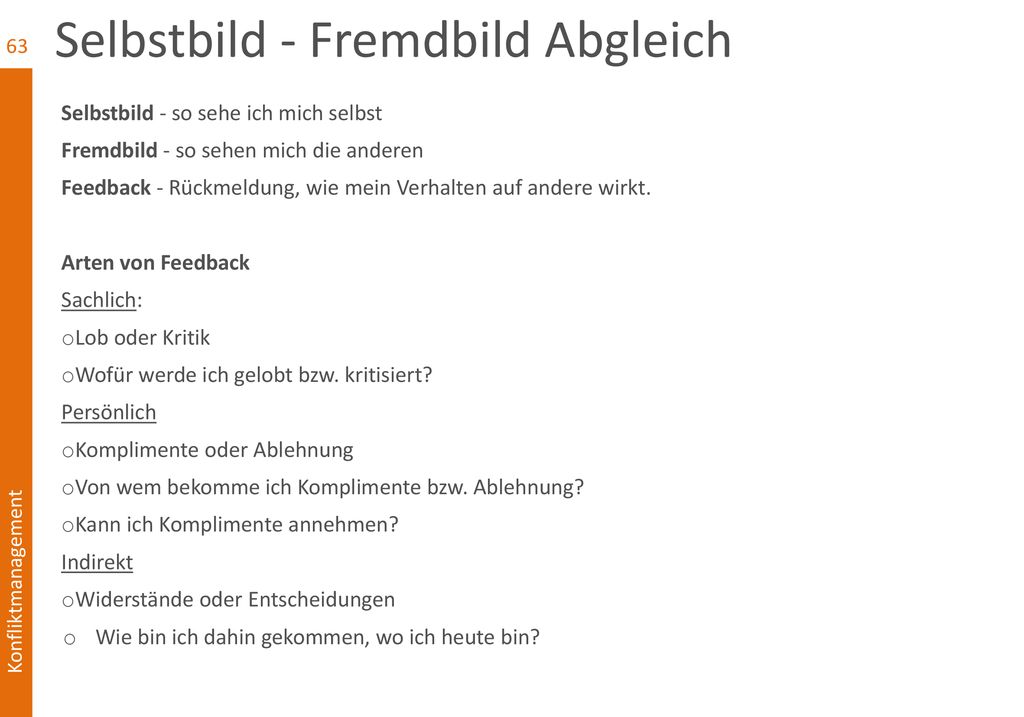 63

Selbstbild - Fremdbild Abgleich

Selbstbild - so sehe ich mich selbst

Fremdbild - so sehen mich die anderen

Feedback - Rückmeldung, wie mein Verhalten auf andere wirkt.

Arten von Feedback

Sachlich:

oLob oder Kritik

oWofür werde ich gelobt bzw. kritisiert?

Persönlich

oKomplimente oder Ablehnung

oVon wem bekomme ich Komplimente bzw. Ablehnung?

oKann ich Komplimente annehmen?

Indirekt

oWiderstände oder Entscheidungen

o Wie bin ich dahin gekommen, wo ich heute bin?

Konfliktmanagement